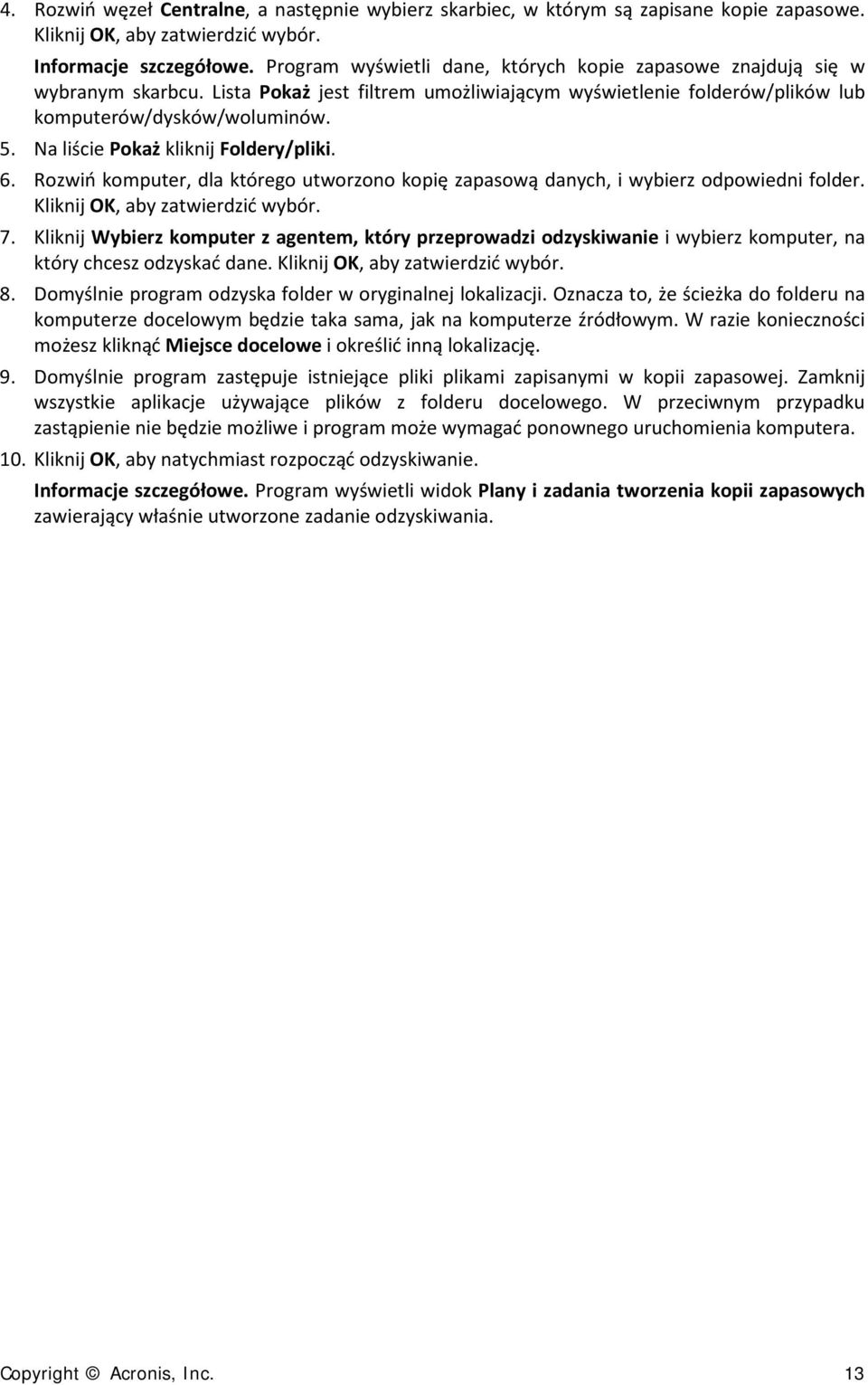 4. Rozwiń węzeł Centralne, a następnie wybierz skarbiec, w którym są zapisane kopie zapasowe. Kliknij OK, aby zatwierdzić wybór.

Informacje szczegółowe. Program wyświetli dane, których kopie zapasowe znajdują się w wybranym skarbcu. Lista Pokaż jest filtrem umożliwiającym wyświetlenie folderów/plików lub komputerów/dysków/woluminów.

5. Na liście Pokaż kliknij Foldery/pliki.

6. Rozwiń komputer, dla którego utworzono kopię zapasową danych, i wybierz odpowiedni folder. Kliknij OK, aby zatwierdzić wybór.

7. Kliknij Wybierz komputer z agentem, który przeprowadzi odzyskiwanie i wybierz komputer, na który chcesz odzyskać dane. Kliknij OK, aby zatwierdzić wybór.

8. Domyślnie program odzyska folder w oryginalnej lokalizacji. Oznacza to, że ścieżka do folderu na komputerze docelowym będzie taka sama, jak na komputerze źródłowym. W razie konieczności możesz kliknąć Miejsce docelowe i określić inną lokalizację.

9. Domyślnie program zastępuje istniejące pliki plikami zapisanymi w kopii zapasowej. Zamknij wszystkie aplikacje używające plików z folderu docelowego. W przeciwnym przypadku zastąpienie nie będzie możliwe i program może wymagać ponownego uruchomienia komputera.

10. Kliknij OK, aby natychmiast rozpocząć odzyskiwanie.

Informacje szczegółowe. Program wyświetli widok Plany i zadania tworzenia kopii zapasowych zawierający właśnie utworzone zadanie odzyskiwania.

Copyright © Acronis, Inc. 13